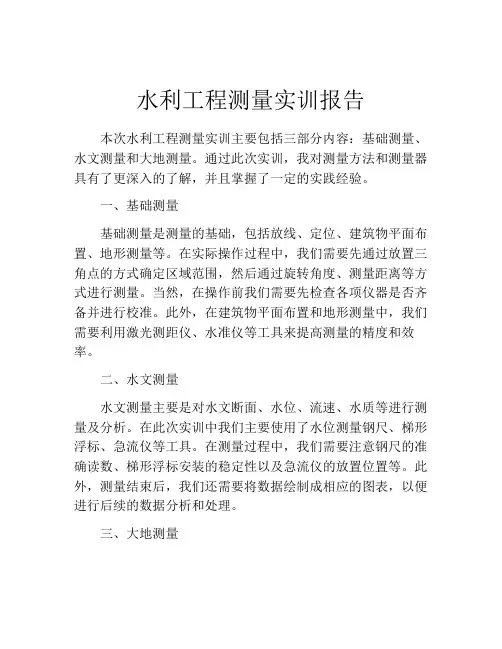 水利工程测量实训报告

本次水利工程测量实训主要包括三部分内容：基础测量、水文测量和大地测量。通过此次实训，我对测量方法和测量器具有了更深入的了解，并且掌握了一定的实践经验。

一、基础测量

基础测量是测量的基础，包括放线、定位、建筑物平面布置、地形测量等。在实际操作过程中，我们需要先通过放置三角点的方式确定区域范围，然后通过旋转角度、测量距离等方式进行测量。当然，在操作前我们需要先检查各项仪器是否齐备并进行校准。此外，在建筑物平面布置和地形测量中，我们需要利用激光测距仪、水准仪等工具来提高测量的精度和效率。

二、水文测量

水文测量主要是对水文断面、水位、流速、水质等进行测量及分析。在此次实训中我们主要使用了水位测量钢尺、梯形浮标、急流仪等工具。在测量过程中，我们需要注意钢尺的准确读数、梯形浮标安装的稳定性以及急流仪的放置位置等。此外，测量结束后，我们还需要将数据绘制成相应的图表，以便进行后续的数据分析和处理。

三、大地测量